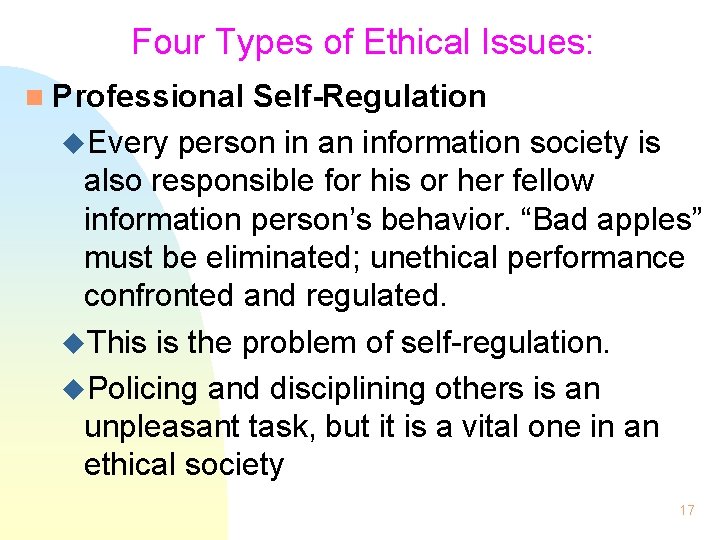 Four Types of Ethical Issues:

Professional Self-Regulation

Every person in an information society is also responsible for his or her fellow information person’s behavior. “Bad apples” must be eliminated; unethical performance confronted and regulated.

This is the problem of self-regulation.

Policing and disciplining others is an unpleasant task, but it is a vital one in an ethical society

17